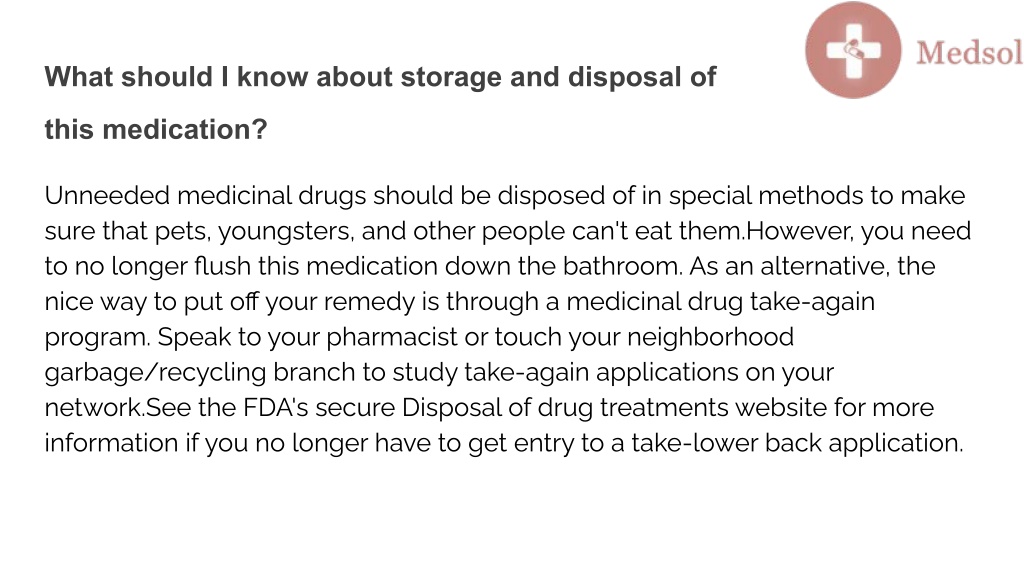 Medsol

What should I know about storage and disposal of this medication?

Unneeded medicinal drugs should be disposed of in special methods to make sure that pets, youngsters, and other people can't eat them.However, you need to no longer flush this medication down the bathroom. As an alternative, the nice way to put off your remedy is through a medicinal drug take-again program. Speak to your pharmacist or touch your neighborhood garbage/recycling branch to study take-again applications on your network.See the FDA's secure Disposal of drug treatments website for more information if you no longer have to get entry to a take-lower back application.